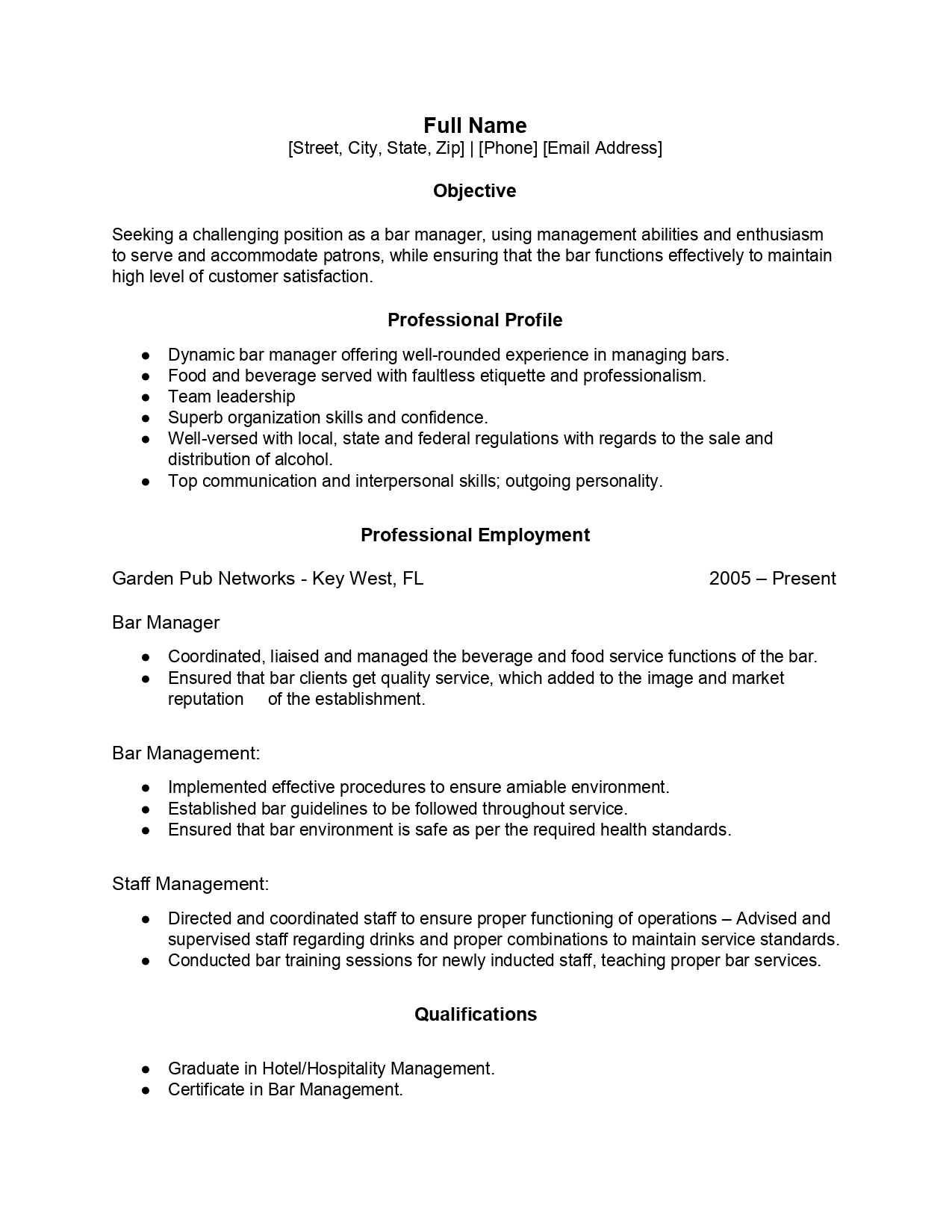 Full Name
[Street, City, State, Zip] | [Phone] [Email Address]

Objective

Seeking a challenging position as a bar manager, using management abilities and enthusiasm to serve and accommodate patrons, while ensuring that the bar functions effectively to maintain high level of customer satisfaction.

Professional Profile

● Dynamic bar manager offering well-rounded experience in managing bars.
● Food and beverage served with faultless etiquette and professionalism.
● Team leadership
● Superb organization skills and confidence.
● Well-versed with local, state and federal regulations with regards to the sale and distribution of alcohol.
● Top communication and interpersonal skills; outgoing personality.

Professional Employment

Garden Pub Networks - Key West, FL 2005 – Present

Bar Manager

● Coordinated, liaised and managed the beverage and food service functions of the bar.
● Ensured that bar clients get quality service, which added to the image and market reputation of the establishment.

Bar Management:

● Implemented effective procedures to ensure amiable environment.
● Established bar guidelines to be followed throughout service.
● Ensured that bar environment is safe as per the required health standards.

Staff Management:

● Directed and coordinated staff to ensure proper functioning of operations – Advised and supervised staff regarding drinks and proper combinations to maintain service standards.
● Conducted bar training sessions for newly inducted staff, teaching proper bar services.

Qualifications

● Graduate in Hotel/Hospitality Management.
● Certificate in Bar Management.